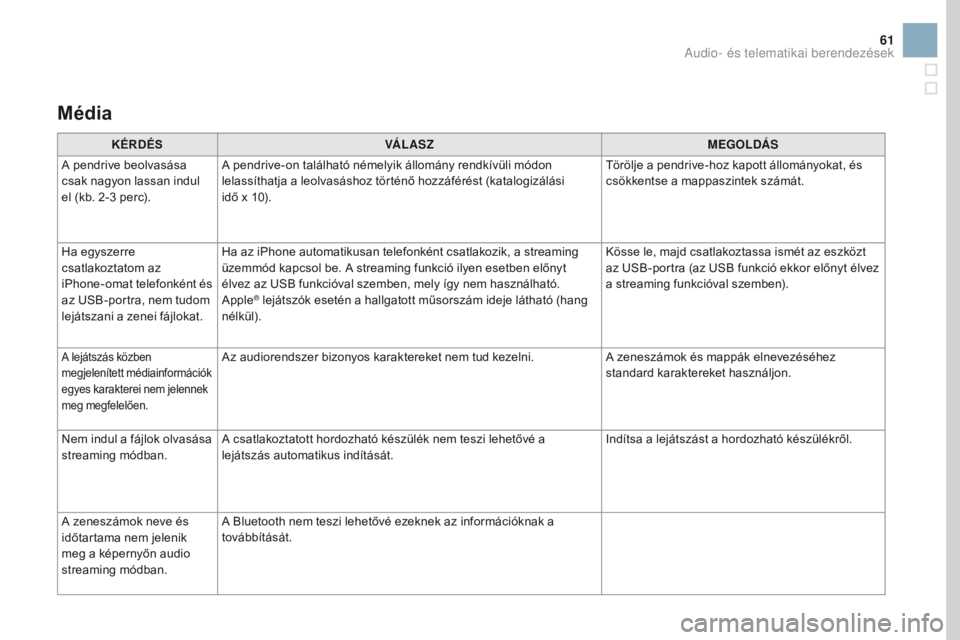 61
Audio- és telematikai berendezések

Média

| KÉRDÉS | VÁLASZ | MEGOLDÁS |
|---|---|---|
| A pendrive beolvasása csak nagyon lassan indul el (kb. 2-3 perc). | A pendrive-on található némelyik állomány rendkívüli módon lelassíthatja a leolvasáshoz történő hozzáférést (katalogizálási idő x 10). | Törölje a pendrive-hoz kapott állományokat, és csökkentse a mappaszintek számát. |
| Ha egyszerre csatlakoztatom az iPhone-omat telefonként és az USB-portra, nem tudom lejátszani a zenei fájlokat. | Ha az iPhone automatikusan telefonként csatlakozik, a streaming üzemmód kapcsol be. A streaming funkció ilyen esetben előnyt élvez az USB funkcióval szemben, mely így nem használható. Apple® lejátszók esetén a hallgatott műsorszám ideje látható (hang nélkül). | Kösse le, majd csatlakoztassa ismét az eszközt az USB-portra (az USB funkció ekkor előnyt élvez a streaming funkcióval szemben). |
| A lejátszás közben megjelenített médiainformációk egyes karakterei nem jelennek meg megfelelően. | Az audiorendszer bizonyos karaktereket nem tud kezelni. | A zeneszámok és mappák elnevezéséhez standard karaktereket használjon. |
| Nem indul a fájlok olvasása streaming módban. | A csatlakoztatott hordozható készülék nem teszi lehetővé a lejátszás automatikus indítását. | Indítsa a lejátszást a hordozható készülékről. |
| A zeneszámok neve és időtartama nem jelenik meg a képernyőn audio streaming módban. | A Bluetooth nem teszi lehetővé ezeknek az információknak a továbbítását. | |

carmanualsonline.info